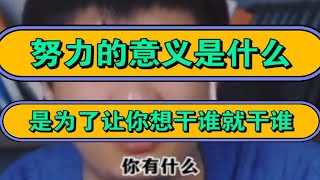 努力的意义是什么

是为了让你想干谁就干谁

你有什么